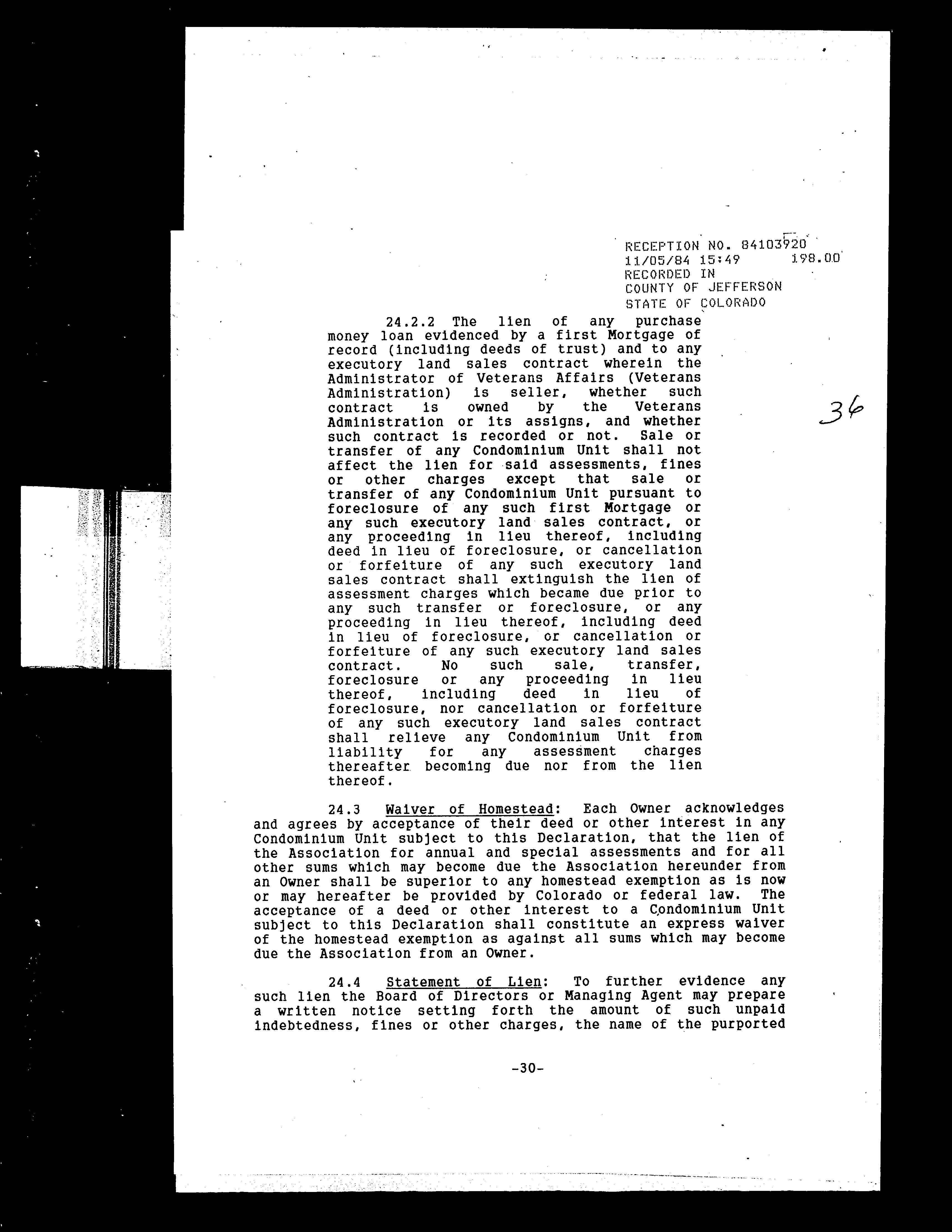 RECEPTION NO. 84103920
11/05/84 15:49 198.00
RECORDED IN
COUNTY OF JEFFERSON
STATE OF COLORADO

24.2.2 The lien of any purchase money loan evidenced by a first Mortgage of record (including deeds of trust) and to any executory land sales contract wherein the Administrator of Veterans Affairs (Veterans Administration) is seller, whether such contract is owned by the Veterans Administration or its assigns, and whether such contract is recorded or not. Sale or transfer of any Condominium Unit shall not affect the lien for said assessments, fines or other charges except that sale or transfer of any Condominium Unit pursuant to foreclosure of any such first Mortgage or any such executory land sales contract, or any proceeding in lieu thereof, including deed in lieu of foreclosure, or cancellation or forfeiture of any such executory land sales contract shall extinguish the lien of assessment charges which became due prior to any such transfer or foreclosure, or any proceeding in lieu thereof, including deed in lieu of foreclosure, or cancellation or forfeiture of any such executory land sales contract. No such sale, transfer, foreclosure or any proceeding in lieu thereof, including deed in lieu of foreclosure, nor cancellation or forfeiture of any such executory land sales contract shall relieve any Condominium Unit from liability for any assessment charges thereafter becoming due nor from the lien thereof.

36

24.3 Waiver of Homestead: Each Owner acknowledges and agrees by acceptance of their deed or other interest in any Condominium Unit subject to this Declaration, that the lien of the Association for annual and special assessments and for all other sums which may become due the Association hereunder from an Owner shall be superior to any homestead exemption as is now or may hereafter be provided by Colorado or federal law. The acceptance of a deed or other interest to a Condominium Unit subject to this Declaration shall constitute an express waiver of the homestead exemption as against all sums which may become due the Association from an Owner.

24.4 Statement of Lien: To further evidence any such lien the Board of Directors or Managing Agent may prepare a written notice setting forth the amount of such unpaid indebtedness, fines or other charges, the name of the purported

-30-